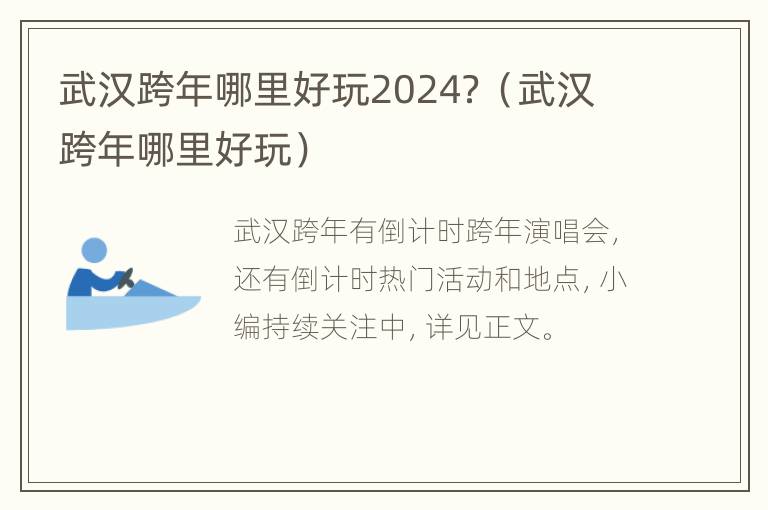 武汉跨年哪里好玩2024?（武汉跨年哪里好玩）

武汉跨年有倒计时跨年演唱会，还有倒计时热门活动和地点，小编持续关注中，详见正文。